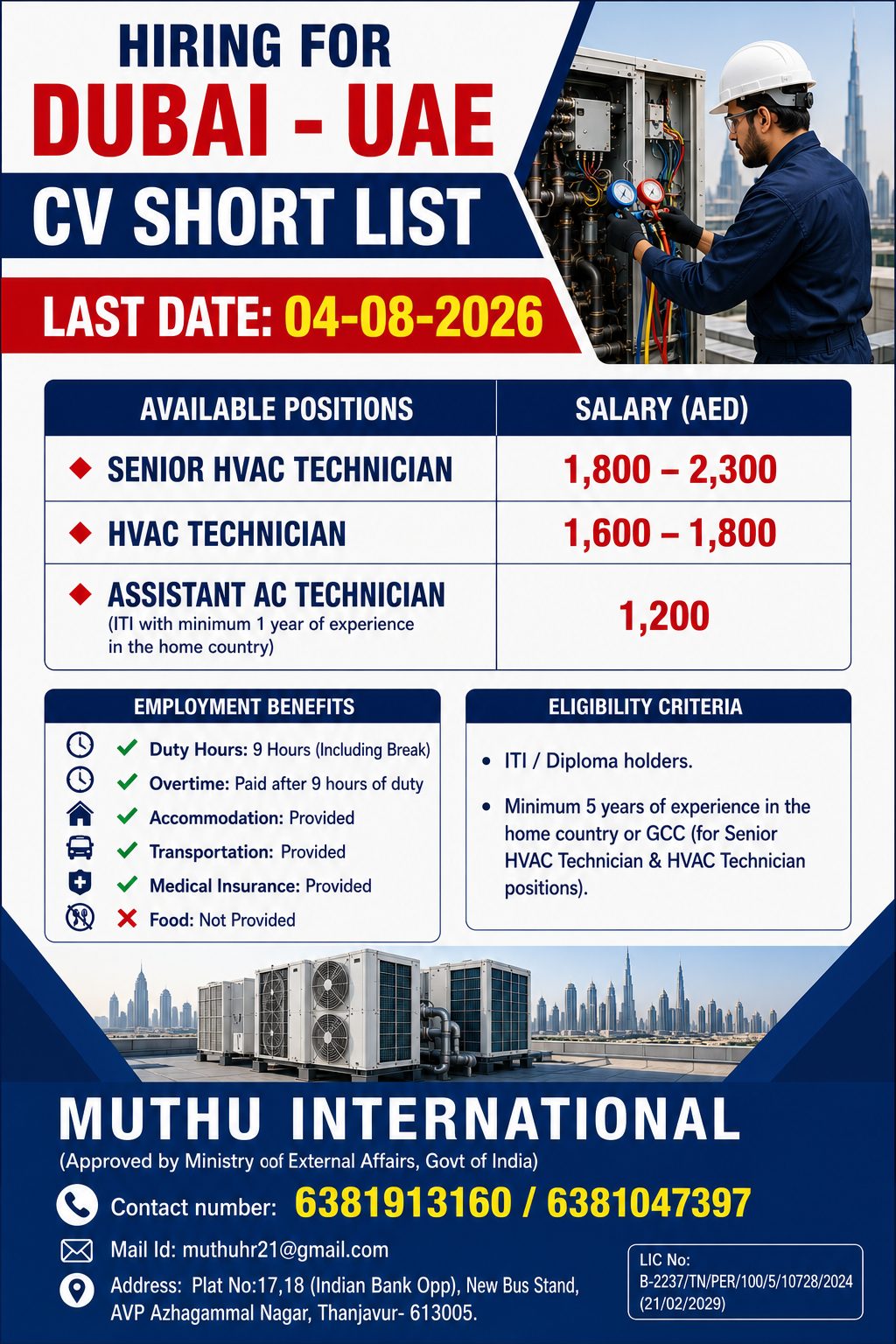 HIRING FOR
DUBAI - UAE
CV SHORT LIST
LAST DATE: 04-08-2026

| AVAILABLE POSITIONS | SALARY (AED) |
|---|---|
| SENIOR HVAC TECHNICIAN | 1,800 – 2,300 |
| HVAC TECHNICIAN | 1,600 – 1,800 |
| ASSISTANT AC TECHNICIAN (ITI with minimum 1 year of experience in the home country) | 1,200 |

EMPLOYMENT BENEFITS
Duty Hours: 9 Hours (Including Break)
Overtime: Paid after 9 hours of duty
Accommodation: Provided
Transportation: Provided
Medical Insurance: Provided
Food: Not Provided

ELIGIBILITY CRITERIA
• ITI / Diploma holders.
• Minimum 5 years of experience in the home country or GCC (for Senior HVAC Technician & HVAC Technician positions).

MUTHU INTERNATIONAL
(Approved by Ministry oof External Affairs, Govt of India)
Contact number: 6381913160 / 6381047397
Mail Id: muthuhr21@gmail.com
Address: Plat No:17,18 (Indian Bank Opp), New Bus Stand, AVP Azhagammal Nagar, Thanjavur- 613005.

LIC No:
B-2237/TN/PER/100/5/10728/2024
(21/02/2029)